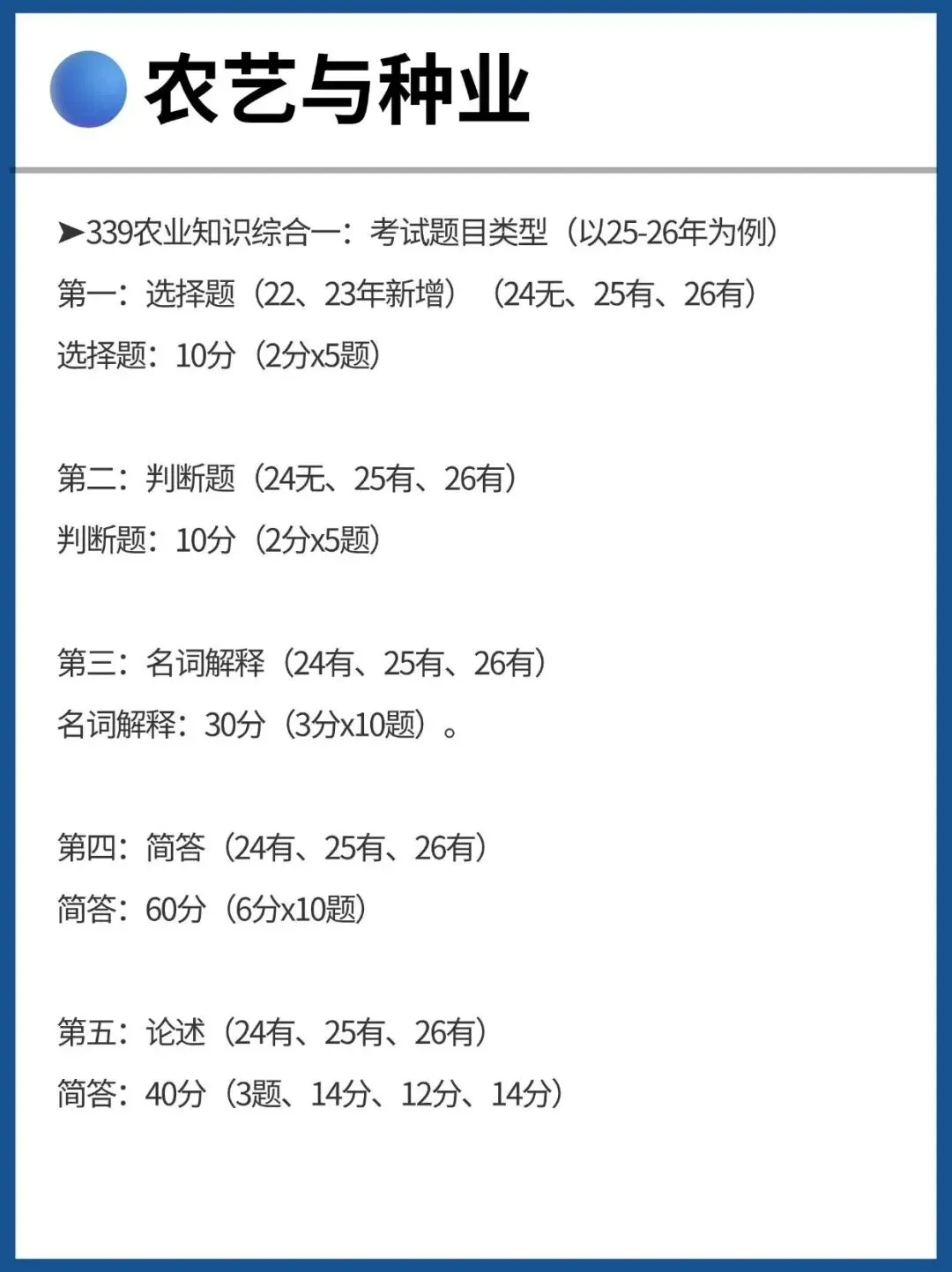 农艺与种业

➤339农业知识综合一：考试题目类型（以25-26年为例）

第一：选择题（22、23年新增）（24无、25有、26有）

选择题：10分（2分x5题）

第二：判断题（24无、25有、26有）

判断题：10分（2分x5题）

第三：名词解释（24有、25有、26有）

名词解释：30分（3分x10题）。

第四：简答（24有、25有、26有）

简答：60分（6分x10题）

第五：论述（24有、25有、26有）

简答：40分（3题、14分、12分、14分）